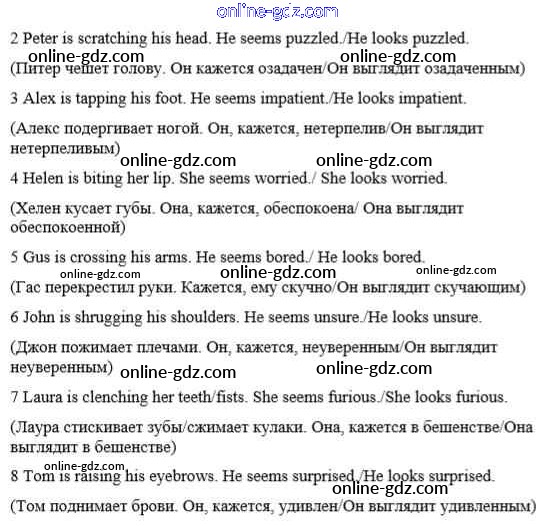 online-gdz.com

2 Peter is scratching his head. He seems puzzled./He looks puzzled.

online-gdz.com online-gdz.com

(Питер чешет голову. Он кажется озадачен/Он выглядит озадаченным)

3 Alex is tapping his foot. He seems impatient./He looks impatient.

(Алекс подергивает ногой. Он, кажется, нетерпелив/Он выглядит нетерпеливым)

online-gdz.com online-gdz.com

4 Helen is biting her lip. She seems worried./ She looks worried.

(Хелен кусает губы. Она, кажется, обеспокоена/ Она выглядит обеспокоенной)

5 Gus is crossing his arms. He seems bored./ He looks bored.

online-gdz.com online-gdz.com online-gdz.com

(Гас перекрестил руки. Кажется, ему скучно/Он выглядит скучающим)

6 John is shrugging his shoulders. He seems unsure./He looks unsure.

(Джон пожимает плечами. Он, кажется, неуверенным/Он выглядит неуверенным)

online-gdz.com online-gdz.com

7 Laura is clenching her teeth/fists. She seems furious./She looks furious.

(Лаура стискивает зубы/сжимает кулаки. Она, кажется в бешенстве/Она выглядит в бешенстве)

online-gdz.com

8 Tom is raising his eyebrows. He seems surprised./He looks surprised.

online-gdz.com

(Том поднимает брови. Он, кажется, удивлен/Он выглядит удивленным)